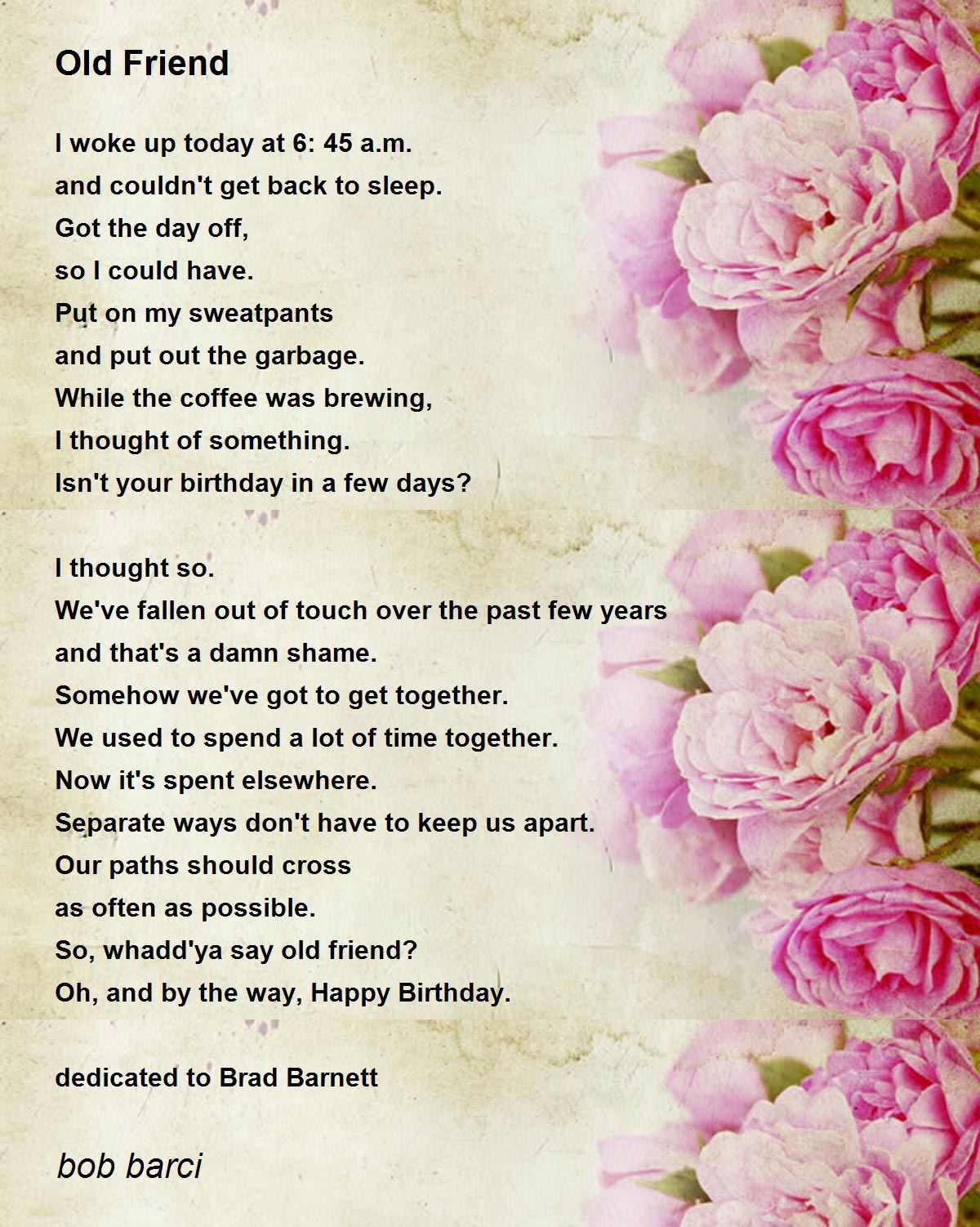 Old Friend

I woke up today at 6: 45 a.m.
and couldn't get back to sleep.
Got the day off,
so I could have.
Put on my sweatpants
and put out the garbage.
While the coffee was brewing,
I thought of something.
Isn't your birthday in a few days?

I thought so.
We've fallen out of touch over the past few years
and that's a damn shame.
Somehow we've got to get together.
We used to spend a lot of time together.
Now it's spent elsewhere.
Separate ways don't have to keep us apart.
Our paths should cross
as often as possible.
So, whadd'ya say old friend?
Oh, and by the way, Happy Birthday.

dedicated to Brad Barnett

bob barci